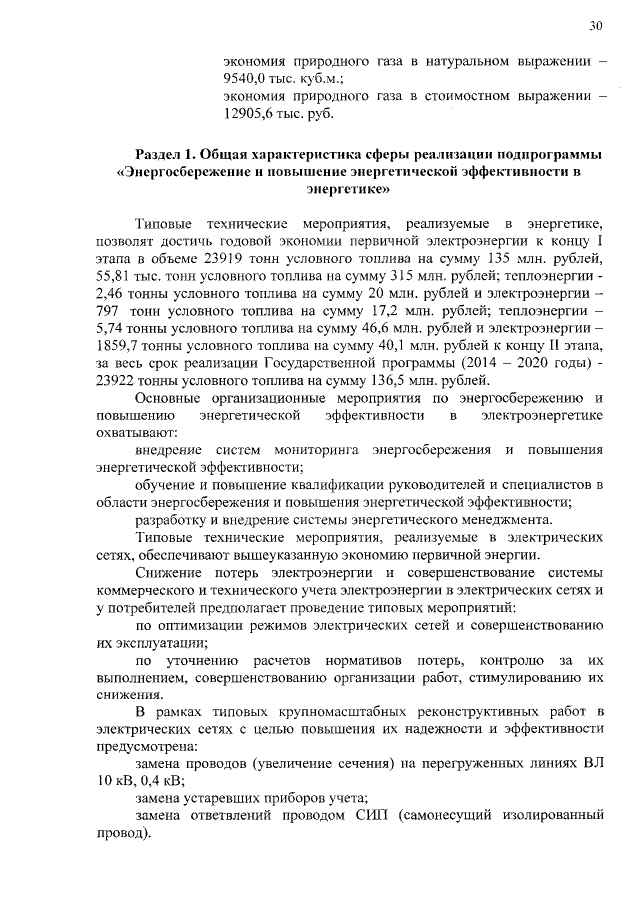 30

экономия природного газа в натуральном выражении – 9540,0 тыс. куб.м.;

экономия природного газа в стоимостном выражении – 12905,6 тыс. руб.

Раздел 1. Общая характеристика сферы реализации подпрограммы «Энергосбережение и повышение энергетической эффективности в энергетике»

Типовые технические мероприятия, реализуемые в энергетике, позволят достичь годовой экономии первичной электроэнергии к концу I этапа в объеме 23919 тонн условного топлива на сумму 135 млн. рублей, 55,81 тыс. тонн условного топлива на сумму 315 млн. рублей; теплоэнергии - 2,46 тонны условного топлива на сумму 20 млн. рублей и электроэнергии – 797 тонн условного топлива на сумму 17,2 млн. рублей; теплоэнергии – 5,74 тонны условного топлива на сумму 46,6 млн. рублей и электроэнергии – 1859,7 тонны условного топлива на сумму 40,1 млн. рублей к концу II этапа, за весь срок реализации Государственной программы (2014 – 2020 годы) - 23922 тонны условного топлива на сумму 136,5 млн. рублей.

Основные организационные мероприятия по энергосбережению и повышению энергетической эффективности в электроэнергетике охватывают:

внедрение систем мониторинга энергосбережения и повышения энергетической эффективности;

обучение и повышение квалификации руководителей и специалистов в области энергосбережения и повышения энергетической эффективности;

разработку и внедрение системы энергетического менеджмента.

Типовые технические мероприятия, реализуемые в электрических сетях, обеспечивают вышеуказанную экономию первичной энергии.

Снижение потерь электроэнергии и совершенствование системы коммерческого и технического учета электроэнергии в электрических сетях и у потребителей предполагает проведение типовых мероприятий:

по оптимизации режимов электрических сетей и совершенствованию их эксплуатации;

по уточнению расчетов нормативов потерь, контролю за их выполнением, совершенствованию организации работ, стимулированию их снижения.

В рамках типовых крупномасштабных реконструктивных работ в электрических сетях с целью повышения их надежности и эффективности предусмотрена:

замена проводов (увеличение сечения) на перегруженных линиях ВЛ 10 кВ, 0,4 кВ;

замена устаревших приборов учета;

замена ответвлений проводом СИП (самонесущий изолированный провод).